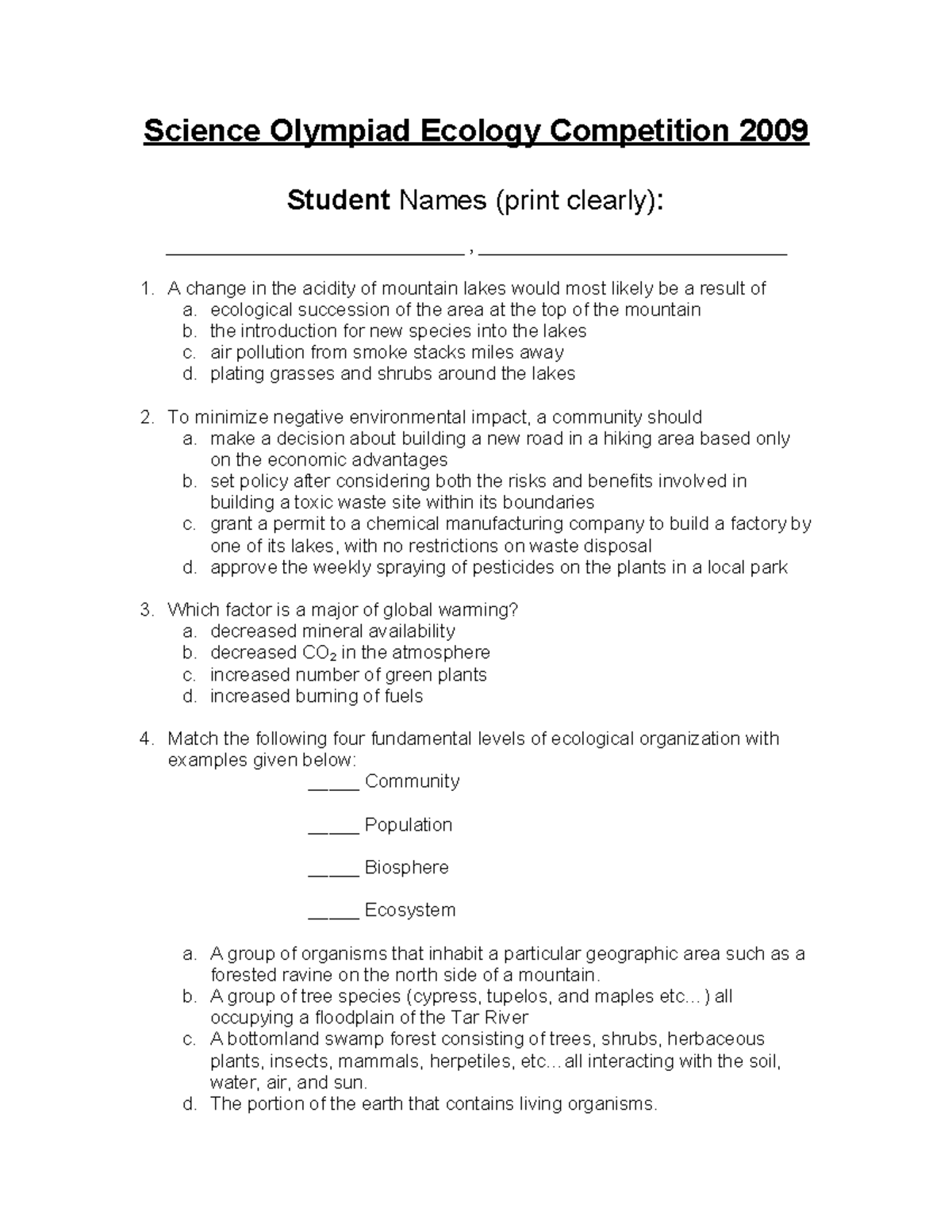 Science Olympiad Ecology Competition 2009

Student Names (print clearly):

____ , ____

1. A change in the acidity of mountain lakes would most likely be a result of
a. ecological succession of the area at the top of the mountain
b. the introduction for new species into the lakes
c. air pollution from smoke stacks miles away
d. plating grasses and shrubs around the lakes

2. To minimize negative environmental impact, a community should
a. make a decision about building a new road in a hiking area based only on the economic advantages
b. set policy after considering both the risks and benefits involved in building a toxic waste site within its boundaries
c. grant a permit to a chemical manufacturing company to build a factory by one of its lakes, with no restrictions on waste disposal
d. approve the weekly spraying of pesticides on the plants in a local park

3. Which factor is a major of global warming?
a. decreased mineral availability
b. decreased $CO_2$ in the atmosphere
c. increased number of green plants
d. increased burning of fuels

4. Match the following four fundamental levels of ecological organization with examples given below:
____ Community

____ Population

____ Biosphere

____ Ecosystem

a. A group of organisms that inhabit a particular geographic area such as a forested ravine on the north side of a mountain.
b. A group of tree species (cypress, tupelos, and maples etc…) all occupying a floodplain of the Tar River
c. A bottomland swamp forest consisting of trees, shrubs, herbaceous plants, insects, mammals, herpetiles, etc…all interacting with the soil, water, air, and sun.
d. The portion of the earth that contains living organisms.